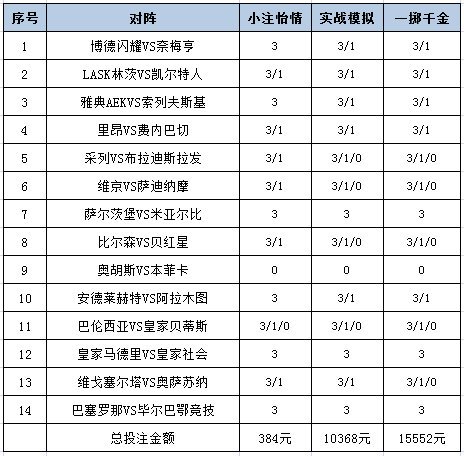 | 序号 | 对阵 | 小注怡情 | 实战模拟 | 一掷千金 |
|---|---|---|---|---|
| 1 | 博德闪耀VS奈梅亨 | 3 | 3/1 | 3/1 |
| 2 | LASK林茨VS凯尔特人 | 3/1 | 3/1 | 3/1 |
| 3 | 雅典AEKVS索列夫斯基 | 3 | 3/1 | 3/1 |
| 4 | 里昂VS费内巴切 | 3/1 | 3/1 | 3/1 |
| 5 | 采列VS布拉迪斯拉发 | 3/1 | 3/1/0 | 3/1/0 |
| 6 | 维京VS萨迪纳摩 | 3/1 | 3/1/0 | 3/1/0 |
| 7 | 萨尔茨堡VS米亚尔比 | 3 | 3 | 3 |
| 8 | 比尔森VS贝红星 | 3/1 | 3/1/0 | 3/1/0 |
| 9 | 奥胡斯VS本菲卡 | 0 | 0 | 0 |
| 10 | 安德莱赫特VS阿拉木图 | 3 | 3/1 | 3/1 |
| 11 | 巴伦西亚VS皇家贝蒂斯 | 3/1/0 | 3/1/0 | 3/1/0 |
| 12 | 皇家马德里VS皇家社会 | 3 | 3 | 3 |
| 13 | 维戈塞尔塔VS奥萨苏纳 | 3/1 | 3/1 | 3/1/0 |
| 14 | 巴塞罗那VS毕尔巴鄂竞技 | 3 | 3 | 3 |
|  | 总投注金额 | 384元 | 10368元 | 15552元 |